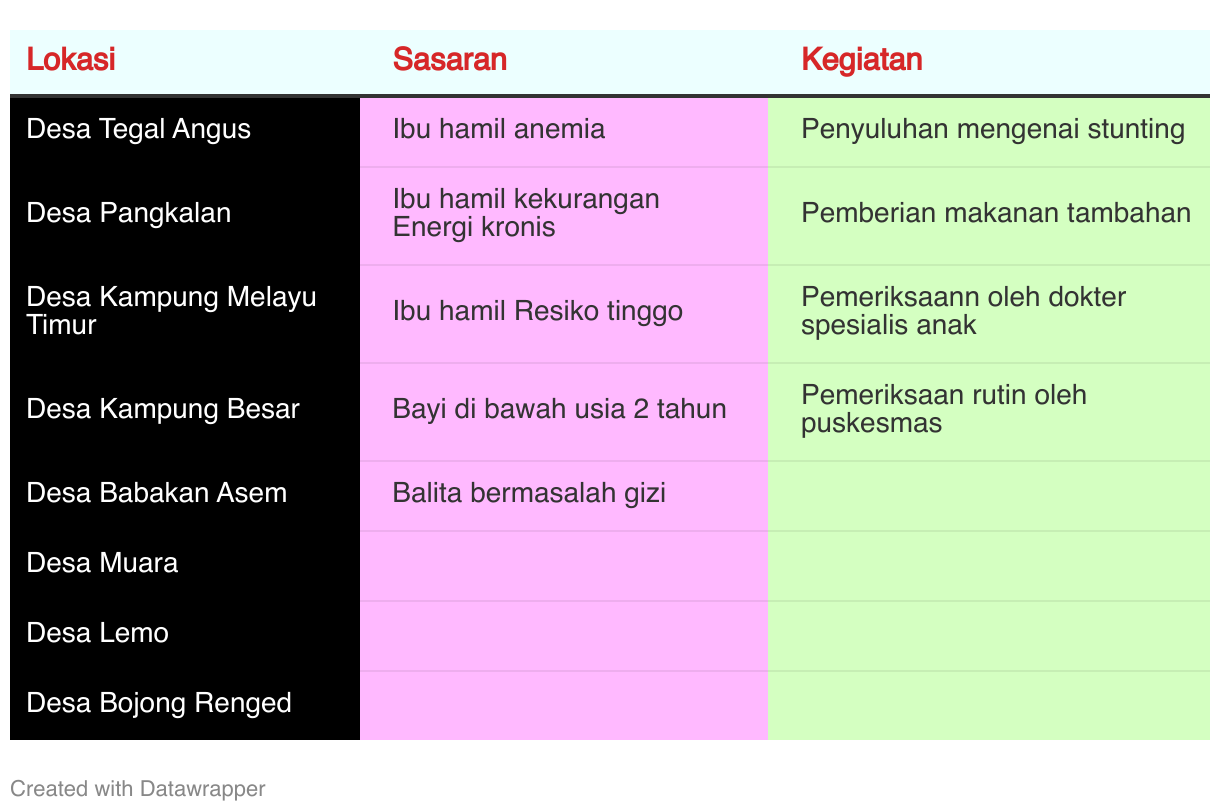 | Lokasi | Sasaran | Kegiatan |
|---|---|---|
| Desa Tegal Angus | Ibu hamil anemia | Penyuluhan mengenai stunting |
| Desa Pangkalan | Ibu hamil kekurangan Energi kronis | Pemberian makanan tambahan |
| Desa Kampung Melayu Timur | Ibu hamil Resiko tinggo | Pemeriksaann oleh dokter spesialis anak |
| Desa Kampung Besar | Bayi di bawah usia 2 tahun | Pemeriksaan rutin oleh puskesmas |
| Desa Babakan Asem | Balita bermasalah gizi | |
| Desa Muara | | |
| Desa Lemo | | |
| Desa Bojong Renged | | |

Created with Datawrapper